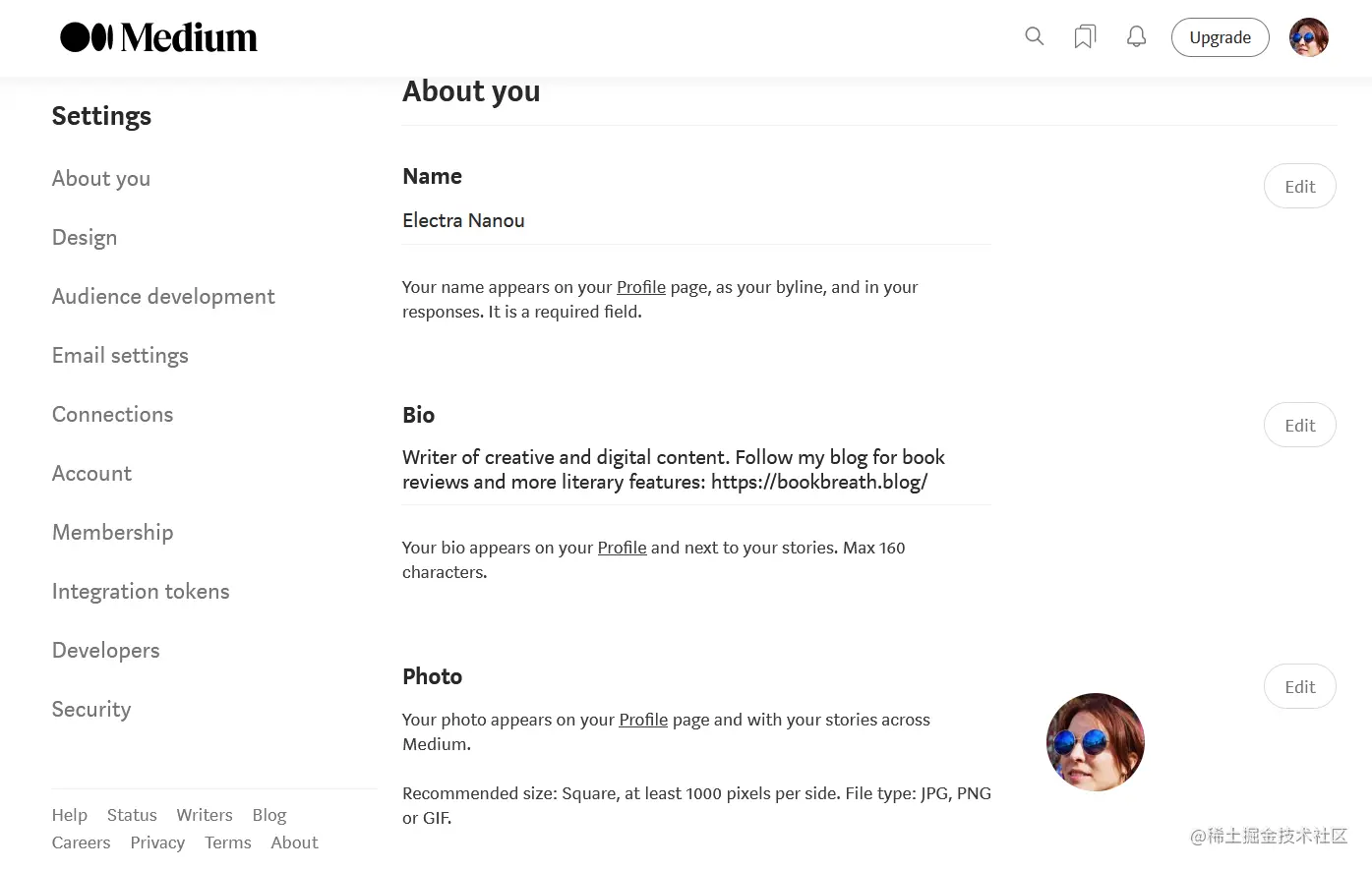 Medium

Upgrade

Settings

About you

Design

Audience development

Email settings

Connections

Account

Membership

Integration tokens

Developers

Security

Help Status Writers Blog
Careers Privacy Terms About

About you

Name

Edit

Electra Nanou

Your name appears on your Profile page, as your byline, and in your responses. It is a required field.

Bio

Edit

Writer of creative and digital content. Follow my blog for book reviews and more literary features: https://bookbreath.blog/

Your bio appears on your Profile and next to your stories. Max 160 characters.

Photo

Edit

Your photo appears on your Profile page and with your stories across Medium.

Recommended size: Square, at least 1000 pixels per side. File type: JPG, PNG or GIF.

@稀土掘金技术社区